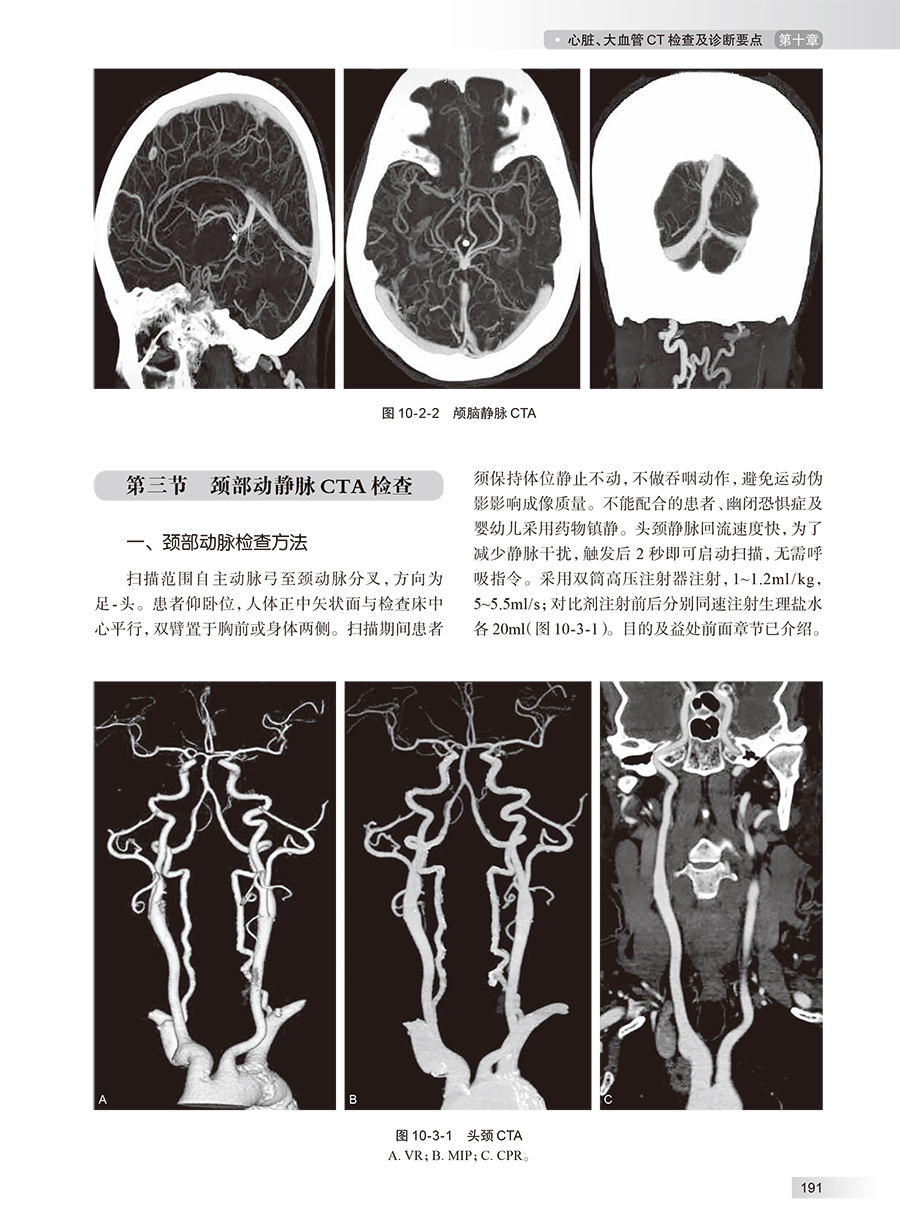 心脏、大血管 CT 检查及诊断要点 第十章

图 10-2-2 颅脑静脉 CTA

第三节 颈部动静脉 CTA 检查

一、颈部动脉检查方法

扫描范围自主动脉弓至颈动脉分叉，方向为足-头。患者仰卧位，人体正中矢状面与检查床中心平行，双臂置于胸前或身体两侧。扫描期间患者须保持体位静止不动，不做吞咽动作，避免运动伪影影响成像质量。不能配合的患者、幽闭恐惧症及婴幼儿采用药物镇静。头颈静脉回流速度快，为了减少静脉干扰，触发后 2 秒即可启动扫描，无需呼吸指令。采用双筒高压注射器注射，1~1.2ml/kg，5~5.5ml/s；对比剂注射前后分别同速注射生理盐水各 20ml（图 10-3-1）。目的及益处前面章节已介绍。

A B C

图 10-3-1 头颈 CTA
A. VR；B. MIP；C. CPR。

191